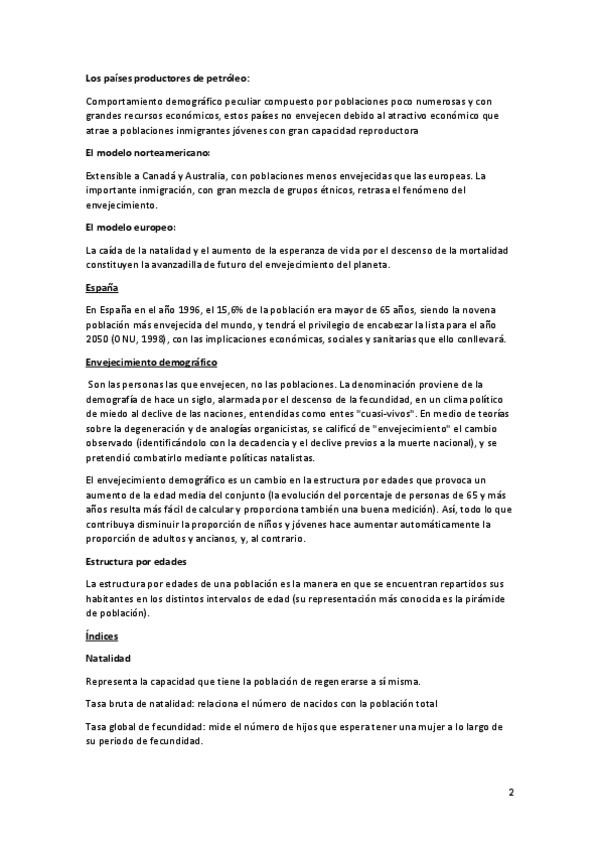 Los países productores de petróleo:

Comportamiento demográfico peculiar compuesto por poblaciones poco numerosas y con grandes recursos económicos, estos países no envejecen debido al atractivo económico que atrae a poblaciones inmigrantes jóvenes con gran capacidad reproductora

El modelo norteamericano:

Extensible a Canadá y Australia, con poblaciones menos envejecidas que las europeas. La importante inmigración, con gran mezcla de grupos étnicos, retrasa el fenómeno del envejecimiento.

El modelo europeo:

La caída de la natalidad y el aumento de la esperanza de vida por el descenso de la mortalidad constituyen la avanzadilla de futuro del envejecimiento del planeta.

España

En España en el año 1996, el 15,6% de la población era mayor de 65 años, siendo la novena población más envejecida del mundo, y tendrá el privilegio de encabezar la lista para el año 2050 (ONU, 1998), con las implicaciones económicas, sociales y sanitarias que ello conllevará.

Envejecimiento demográfico

Son las personas las que envejecen, no las poblaciones. La denominación proviene de la demografía de hace un siglo, alarmada por el descenso de la fecundidad, en un clima político de miedo al declive de las naciones, entendidas como entes "cuasi-vivos". En medio de teorías sobre la degeneración y de analogías organicistas, se calificó de "envejecimiento" el cambio observado (identificándolo con la decadencia y el declive previos a la muerte nacional), y se pretendió combatirlo mediante políticas natalistas.

El envejecimiento demográfico es un cambio en la estructura por edades que provoca un aumento de la edad media del conjunto (la evolución del porcentaje de personas de 65 y más años resulta más fácil de calcular y proporciona también una buena medición). Así, todo lo que contribuya disminuir la proporción de niños y jóvenes hace aumentar automáticamente la proporción de adultos y ancianos, y, al contrario.

Estructura por edades

La estructura por edades de una población es la manera en que se encuentran repartidos sus habitantes en los distintos intervalos de edad (su representación más conocida es la pirámide de población).

Índices

Natalidad

Representa la capacidad que tiene la población de regenerarse a sí misma.

Tasa bruta de natalidad: relaciona el número de nacidos con la población total

Tasa global de fecundidad: mide el número de hijos que espera tener una mujer a lo largo de su periodo de fecundidad.

2